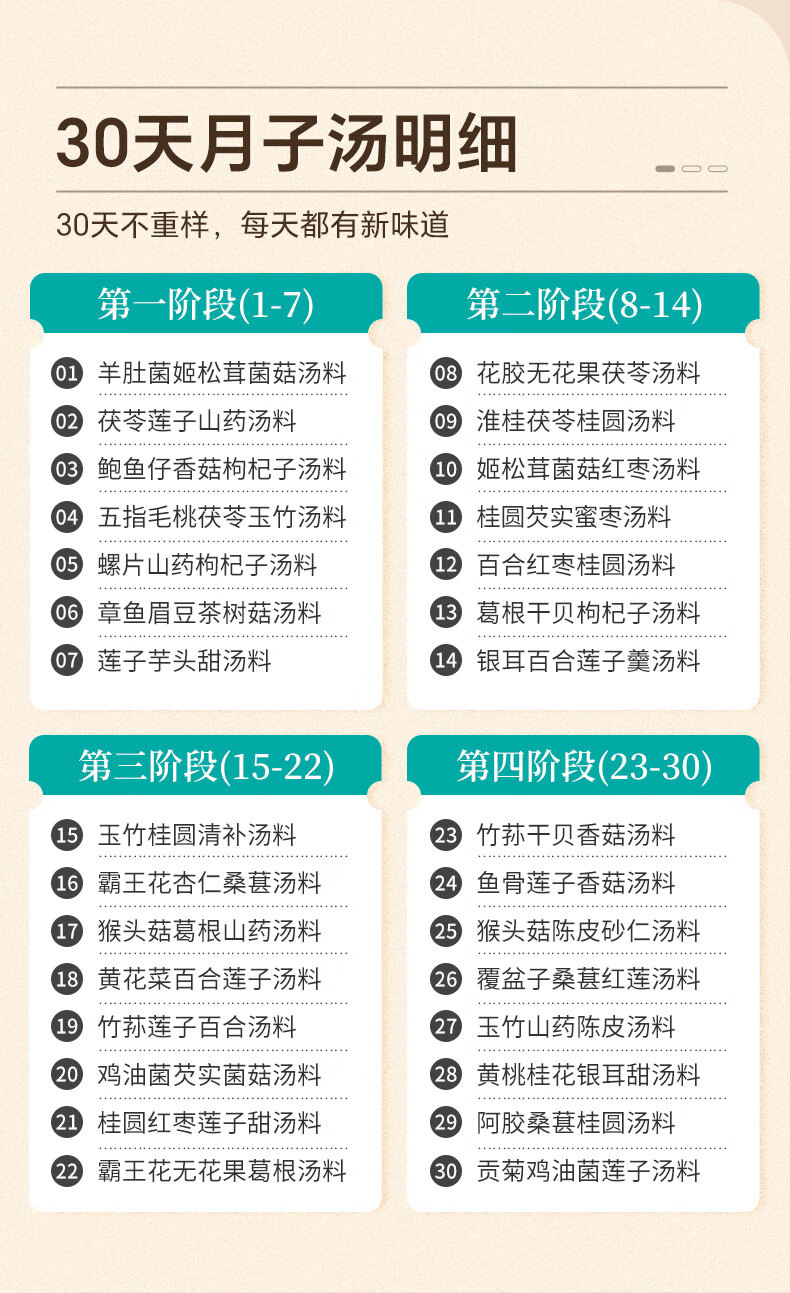 30天月子汤明细

30天不重样，每天都有新味道

第一阶段(1-7)

01 羊肚菌姬松茸菌菇汤料
02 茯苓莲子山药汤料
03 鲍鱼仔香菇枸杞子汤料
04 五指毛桃茯苓玉竹汤料
05 螺片山药枸杞子汤料
06 章鱼眉豆茶树菇汤料
07 莲子芋头甜汤料

第二阶段(8-14)

08 花胶无花果茯苓汤料
09 淮桂茯苓桂圆汤料
10 姬松茸菌菇红枣汤料
11 桂圆芡实蜜枣汤料
12 百合红枣桂圆汤料
13 葛根干贝枸杞子汤料
14 银耳百合莲子羹汤料

第三阶段(15-22)

15 玉竹桂圆清补汤料
16 霸王花杏仁桑葚汤料
17 猴头菇葛根山药汤料
18 黄花菜百合莲子汤料
19 竹荪莲子百合汤料
20 鸡油菌芡实菌菇汤料
21 桂圆红枣莲子甜汤料
22 霸王花无花果葛根汤料

第四阶段(23-30)

23 竹荪干贝香菇汤料
24 鱼骨莲子香菇汤料
25 猴头菇陈皮砂仁汤料
26 覆盆子桑葚红莲汤料
27 玉竹山药陈皮汤料
28 黄桃桂花银耳甜汤料
29 阿胶桑葚桂圆汤料
30 贡菊鸡油菌莲子汤料